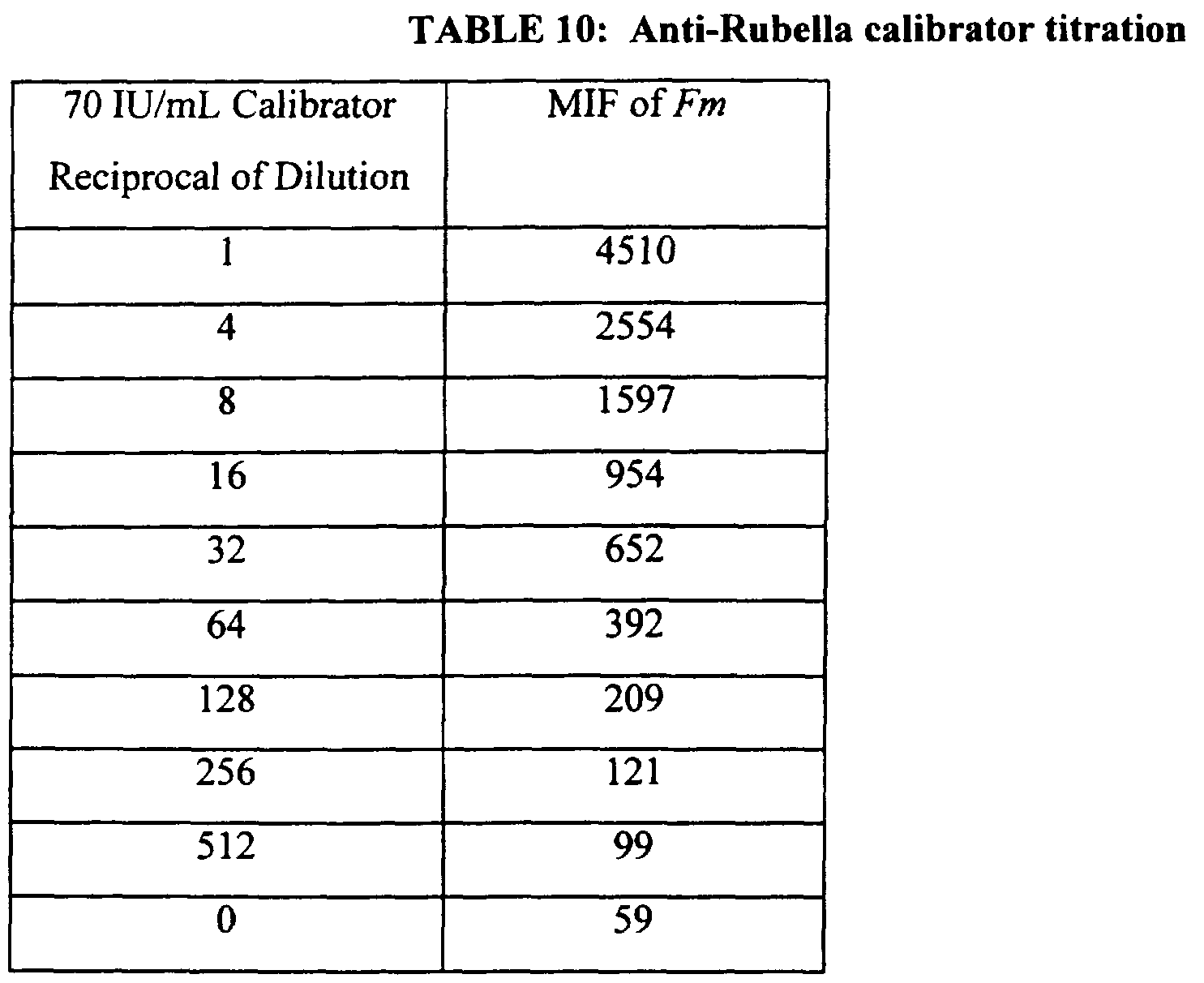 TABLE 10: Anti-Rubella calibrator titration

| 70 IU/mL Calibrator Reciprocal of Dilution | MIF of Fm |
|---|---|
| 1 | 4510 |
| 4 | 2554 |
| 8 | 1597 |
| 16 | 954 |
| 32 | 652 |
| 64 | 392 |
| 128 | 209 |
| 256 | 121 |
| 512 | 99 |
| 0 | 59 |